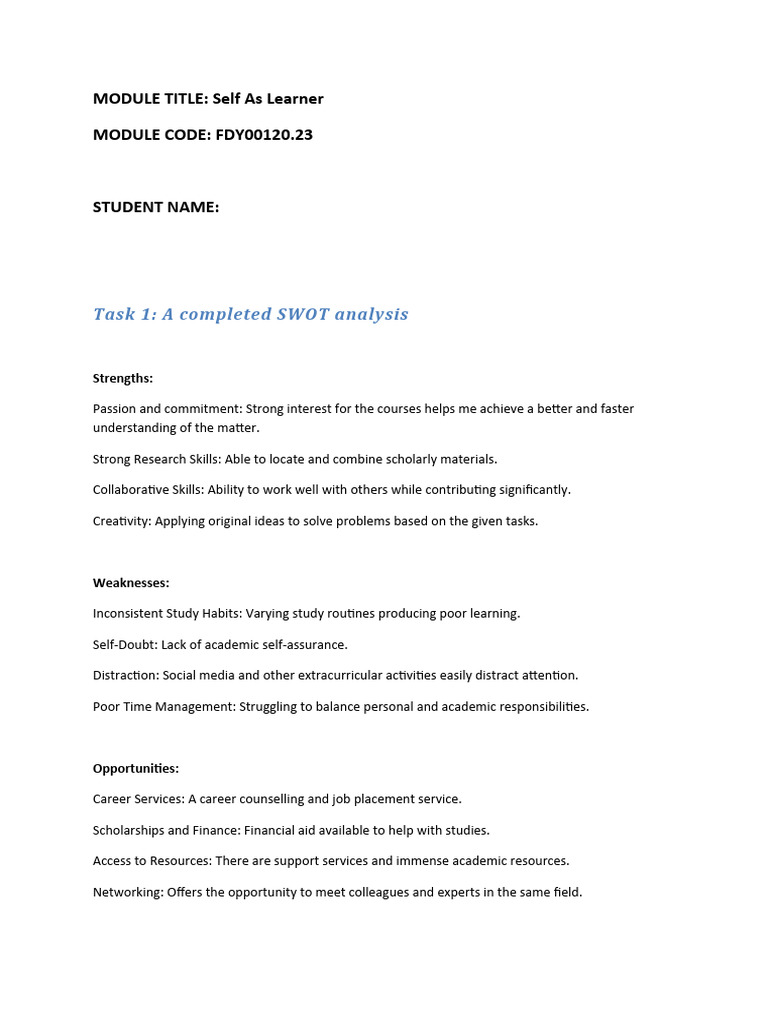 MODULE TITLE: Self As Learner

MODULE CODE: FDY00120.23

STUDENT NAME:

Task 1: A completed SWOT analysis

Strengths:

Passion and commitment: Strong interest for the courses helps me achieve a better and faster understanding of the matter.

Strong Research Skills: Able to locate and combine scholarly materials.

Collaborative Skills: Ability to work well with others while contributing significantly.

Creativity: Applying original ideas to solve problems based on the given tasks.

Weaknesses:

Inconsistent Study Habits: Varying study routines producing poor learning.

Self-Doubt: Lack of academic self-assurance.

Distraction: Social media and other extracurricular activities easily distract attention.

Poor Time Management: Struggling to balance personal and academic responsibilities.

Opportunities:

Career Services: A career counselling and job placement service.

Scholarships and Finance: Financial aid available to help with studies.

Access to Resources: There are support services and immense academic resources.

Networking: Offers the opportunity to meet colleagues and experts in the same field.